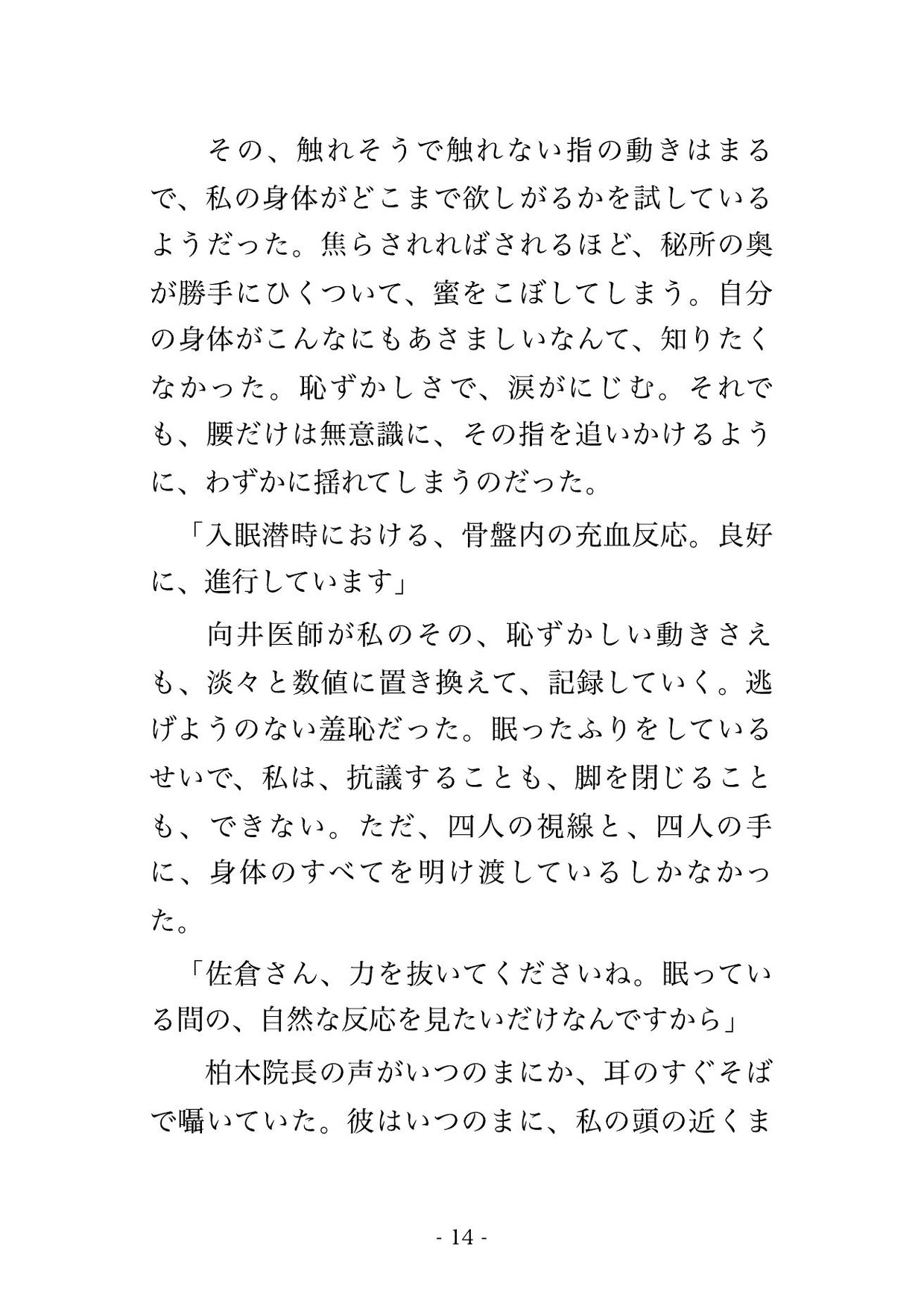 その、触れそうで触れない指の動きはまるで、私の身体がどこまで欲しがるかを試しているようだった。焦らされればされるほど、秘所の奥が勝手にひくついて、蜜をこぼしてしまう。自分の身体がこんなにもあさましいなんて、知りたくなかった。恥ずかしさで、涙がにじむ。それでも、腰だけは無意識に、その指を追いかけるように、わずかに揺れてしまうのだった。

「入眠潜時における、骨盤内の充血反応。良好に、進行しています」

向井医師が私のその、恥ずかしい動きさえも、淡々と数値に置き換えて、記録していく。逃げようのない羞恥だった。眠ったふりをしているせいで、私は、抗議することも、脚を閉じることも、できない。ただ、四人の視線と、四人の手に、身体のすべてを明け渡しているしかなかった。

「佐倉さん、力を抜いてくださいね。眠っている間の、自然な反応を見たいだけなんですから」

柏木院長の声がいつのまにか、耳のすぐそばで囁いていた。彼はいつのまに、私の頭の近くま

- 14 -